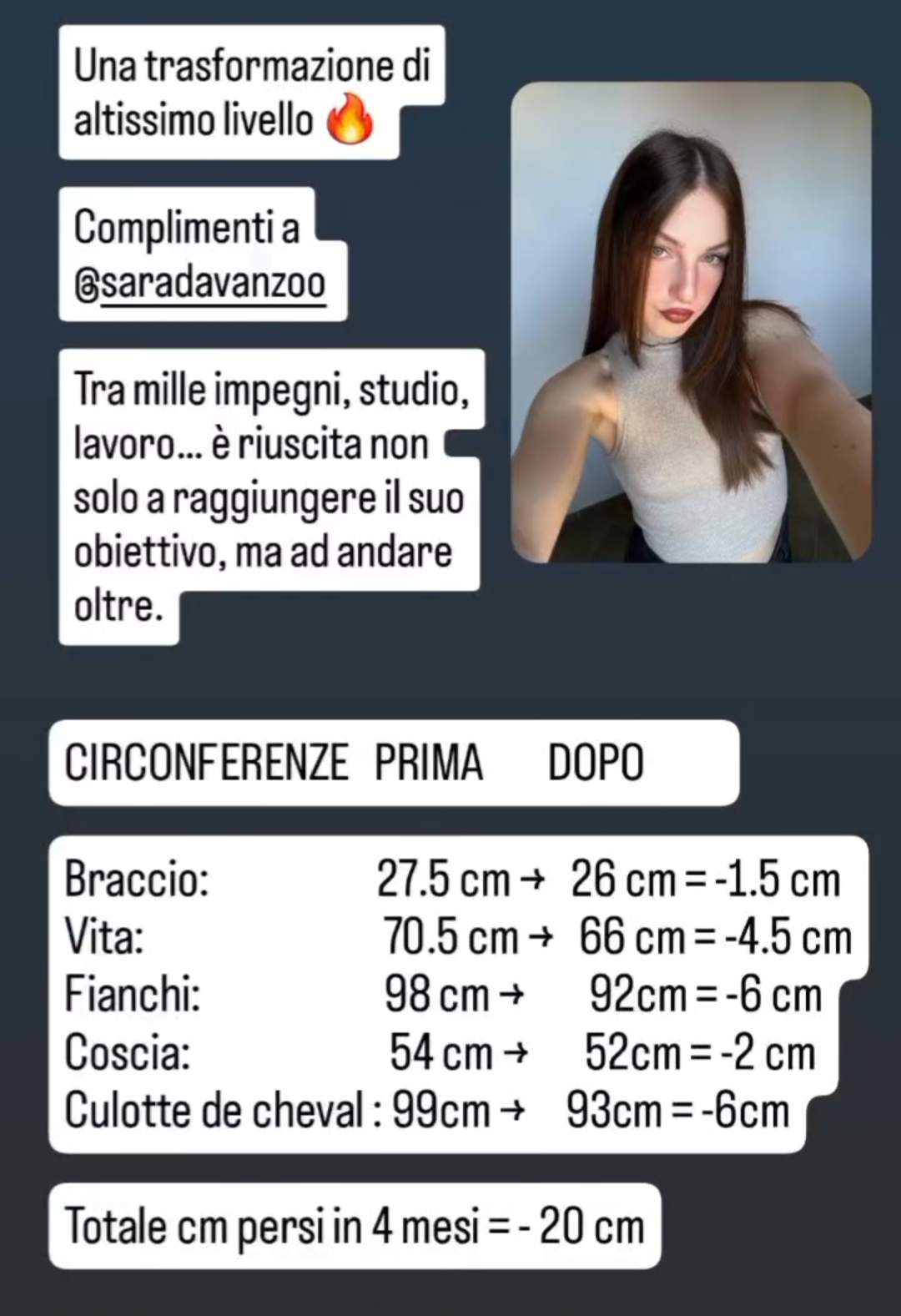 Una trasformazione di altissimo livello 🔥

Complimenti a @saradavanzoo

Tra mille impegni, studio, lavoro... è riuscita non solo a raggiungere il suo obiettivo, ma ad andare oltre.

CIRCONFERENZE PRIMA DOPO

Braccio: 27.5 cm → 26 cm = -1.5 cm
Vita: 70.5 cm → 66 cm = -4.5 cm
Fianchi: 98 cm → 92cm = -6 cm
Coscia: 54 cm → 52cm = -2 cm
Culotte de cheval : 99cm → 93cm = -6cm

Totale cm persi in 4 mesi = - 20 cm